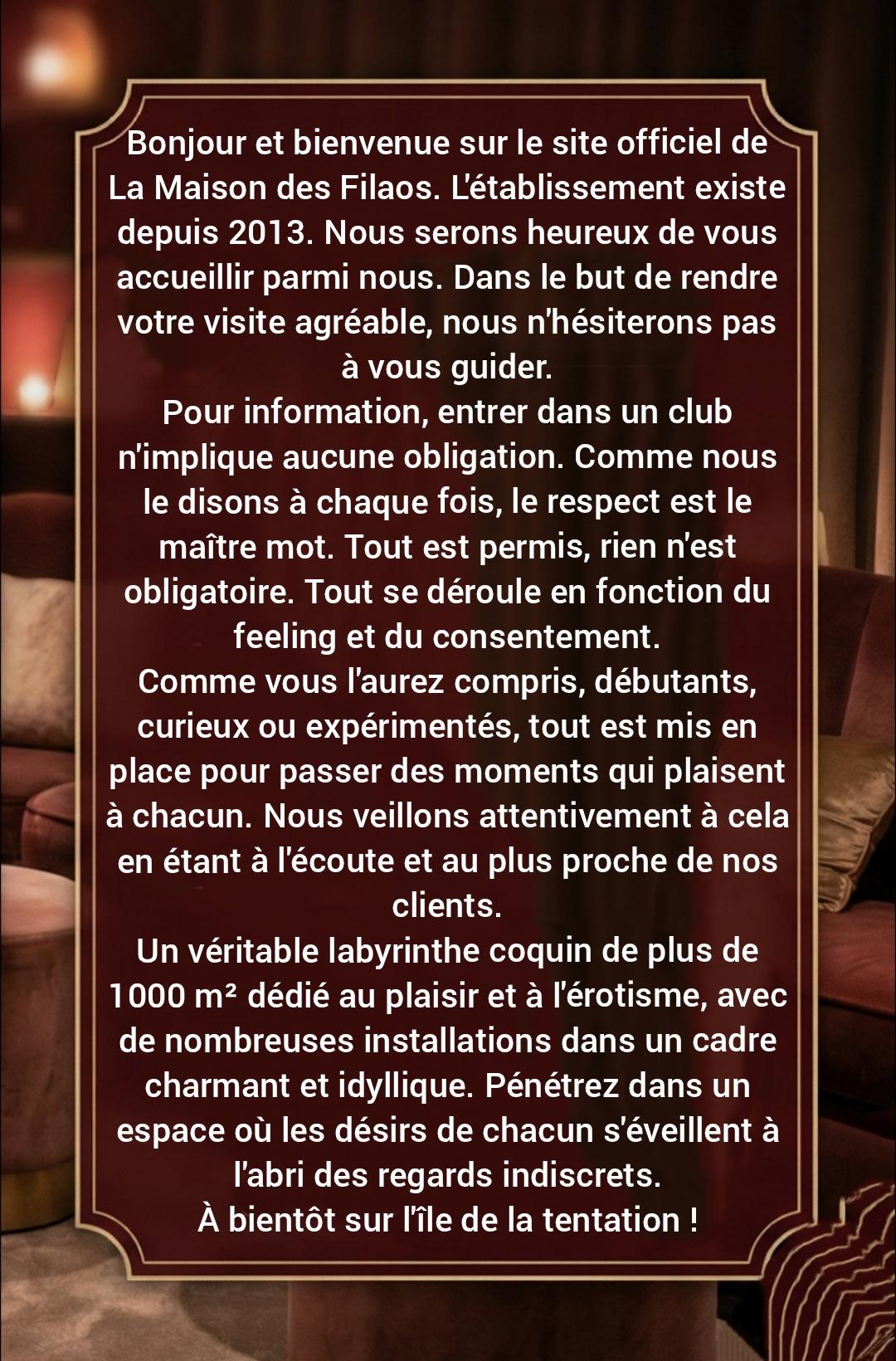 Bonjour et bienvenue sur le site officiel de La Maison des Filaos. L'établissement existe depuis 2013. Nous serons heureux de vous accueillir parmi nous. Dans le but de rendre votre visite agréable, nous n'hésiterons pas à vous guider.
Pour information, entrer dans un club n'implique aucune obligation. Comme nous le disons à chaque fois, le respect est le maître mot. Tout est permis, rien n'est obligatoire. Tout se déroule en fonction du feeling et du consentement.
Comme vous l'aurez compris, débutants, curieux ou expérimentés, tout est mis en place pour passer des moments qui plaisent à chacun. Nous veillons attentivement à cela en étant à l'écoute et au plus proche de nos clients.
Un véritable labyrinthe coquin de plus de 1000 m² dédié au plaisir et à l'érotisme, avec de nombreuses installations dans un cadre charmant et idyllique. Pénétrez dans un espace où les désirs de chacun s'éveillent à l'abri des regards indiscrets.
À bientôt sur l'île de la tentation !